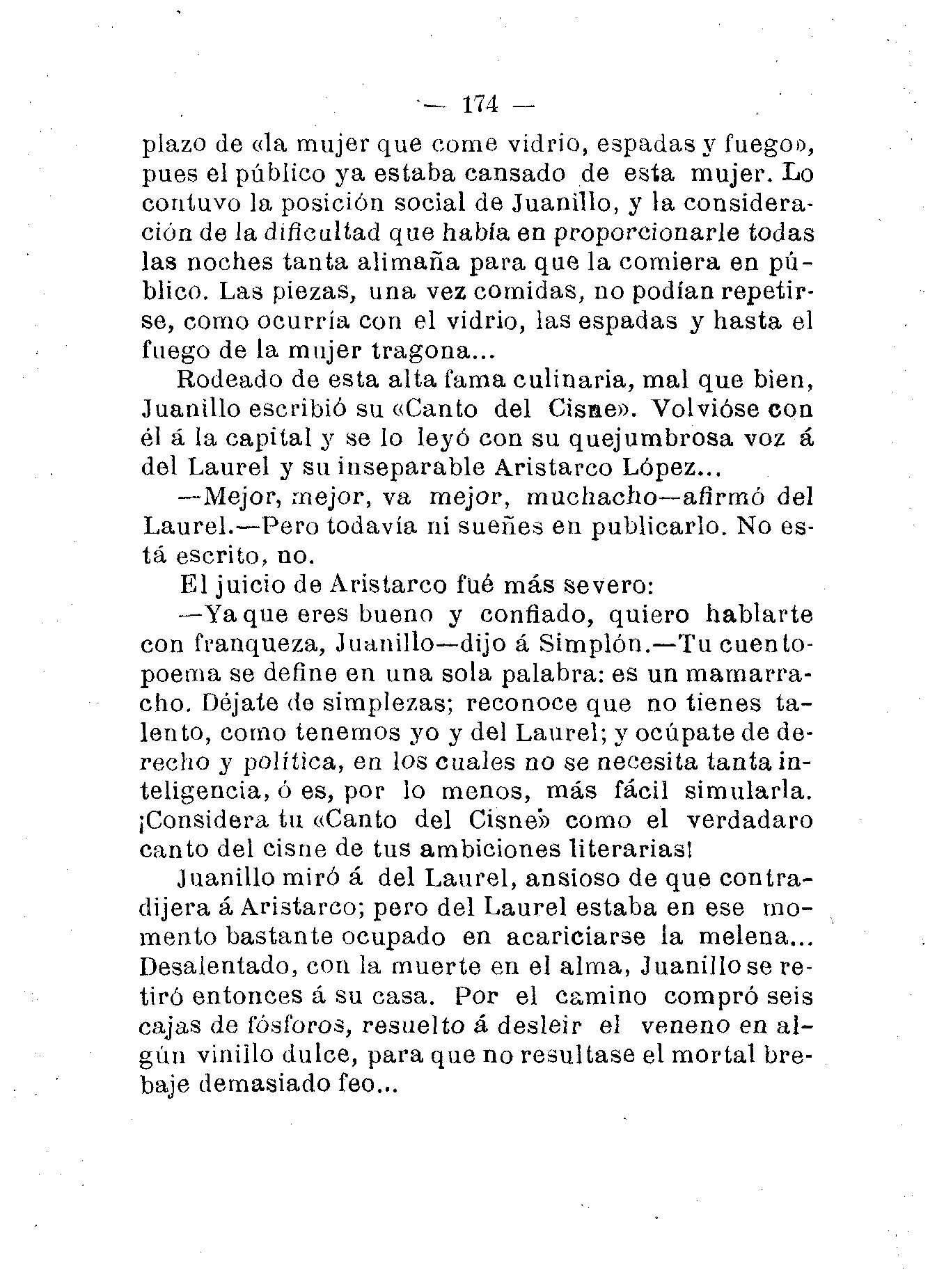 — 174 —

plazo de «la mujer que come vidrio, espadas y fuego», pues el público ya estaba cansado de esta mujer. Lo contuvo la posición social de Juanillo, y la consideración de la dificultad que había en proporcionarle todas las noches tanta alimaña para que la comiera en público. Las piezas, una vez comidas, no podían repetirse, como ocurría con el vidrio, las espadas y hasta el fuego de la mujer tragona...

Rodeado de esta alta fama culinaria, mal que bien, Juanillo escribió su «Canto del Cisne». Volvióse con él á la capital y se lo leyó con su quejumbrosa voz á del Laurel y su inseparable Aristarco López...

—Mejor, mejor, va mejor, muchacho—afirmó del Laurel.—Pero todavía ni sueñes en publicarlo. No está escrito, no.

El juicio de Aristarco fué más severo:

—Ya que eres bueno y confiado, quiero hablarte con franqueza, Juanillo—dijo á Simplón.—Tu cuento-poema se define en una sola palabra: es un mamarracho. Déjate de simplezas; reconoce que no tienes talento, como tenemos yo y del Laurel; y ocúpate de derecho y política, en los cuales no se necesita tanta inteligencia, ó es, por lo menos, más fácil simularla. ¡Considera tu «Canto del Cisne» como el verdadaro canto del cisne de tus ambiciones literarias!

Juanillo miró á del Laurel, ansioso de que contradijera á Aristarco; pero del Laurel estaba en ese momento bastante ocupado en acariciarse la melena... Desalentado, con la muerte en el alma, Juanillo se retiró entonces á su casa. Por el camino compró seis cajas de fósforos, resuelto á desleir el veneno en algún vinillo dulce, para que no resultase el mortal brebaje demasiado feo...